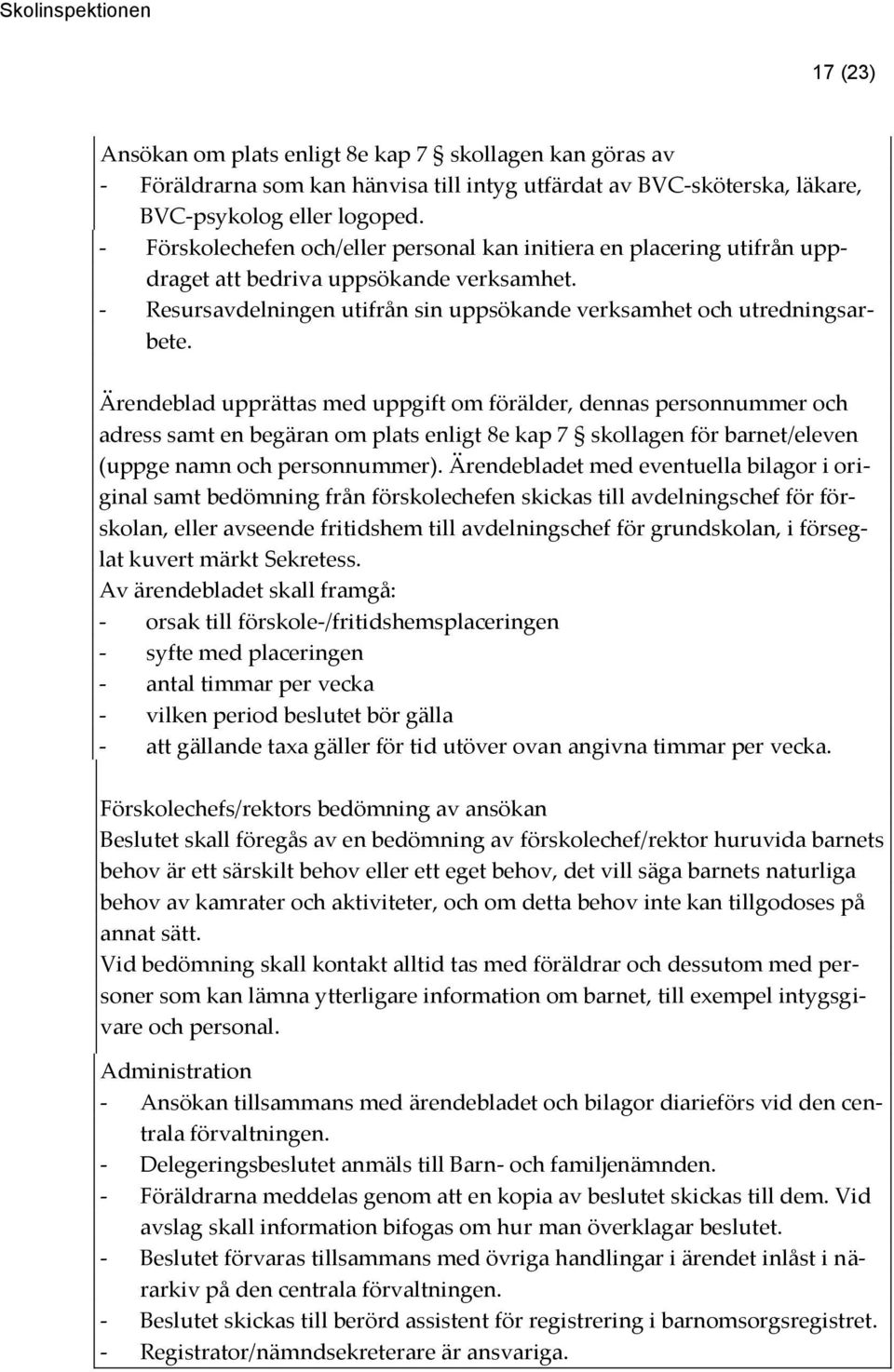 Skolinspektionen

17 (23)

Ansökan om plats enligt 8e kap 7 § skollagen kan göras av
- Föräldrarna som kan hänvisa till intyg utfärdat av BVC-sköterska, läkare, BVC-psykolog eller logoped.
- Förskolechefen och/eller personal kan initiera en placering utifrån uppdraget att bedriva uppsökande verksamhet.
- Resursavdelningen utifrån sin uppsökande verksamhet och utredningsarbete.

Ärendeblad upprättas med uppgift om förälder, dennas personnummer och adress samt en begäran om plats enligt 8e kap 7 § skollagen för barnet/eleven (uppge namn och personnummer). Ärendebladet med eventuella bilagor i original samt bedömning från förskolechefen skickas till avdelningschef för förskolan, eller avseende fritidshem till avdelningschef för grundskolan, i förseglat kuvert märkt Sekretess.
Av ärendebladet skall framgå:
- orsak till förskole-/fritidshemsplaceringen
- syfte med placeringen
- antal timmar per vecka
- vilken period beslutet bör gälla
- att gällande taxa gäller för tid utöver ovan angivna timmar per vecka.

Förskolechefs/rektors bedömning av ansökan
Beslutet skall föregås av en bedömning av förskolechef/rektor huruvida barnets behov är ett särskilt behov eller ett eget behov, det vill säga barnets naturliga behov av kamrater och aktiviteter, och om detta behov inte kan tillgodoses på annat sätt.
Vid bedömning skall kontakt alltid tas med föräldrar och dessutom med personer som kan lämna ytterligare information om barnet, till exempel intygsgivare och personal.

Administration
- Ansökan tillsammans med ärendebladet och bilagor diarieförs vid den centrala förvaltningen.
- Delegeringsbeslutet anmäls till Barn- och familjenämnden.
- Föräldrarna meddelas genom att en kopia av beslutet skickas till dem. Vid avslag skall information bifogas om hur man överklagar beslutet.
- Beslutet förvaras tillsammans med övriga handlingar i ärendet inlåst i närarkiv på den centrala förvaltningen.
- Beslutet skickas till berörd assistent för registrering i barnomsorgsregistret.
- Registrator/nämndsekreterare är ansvariga.